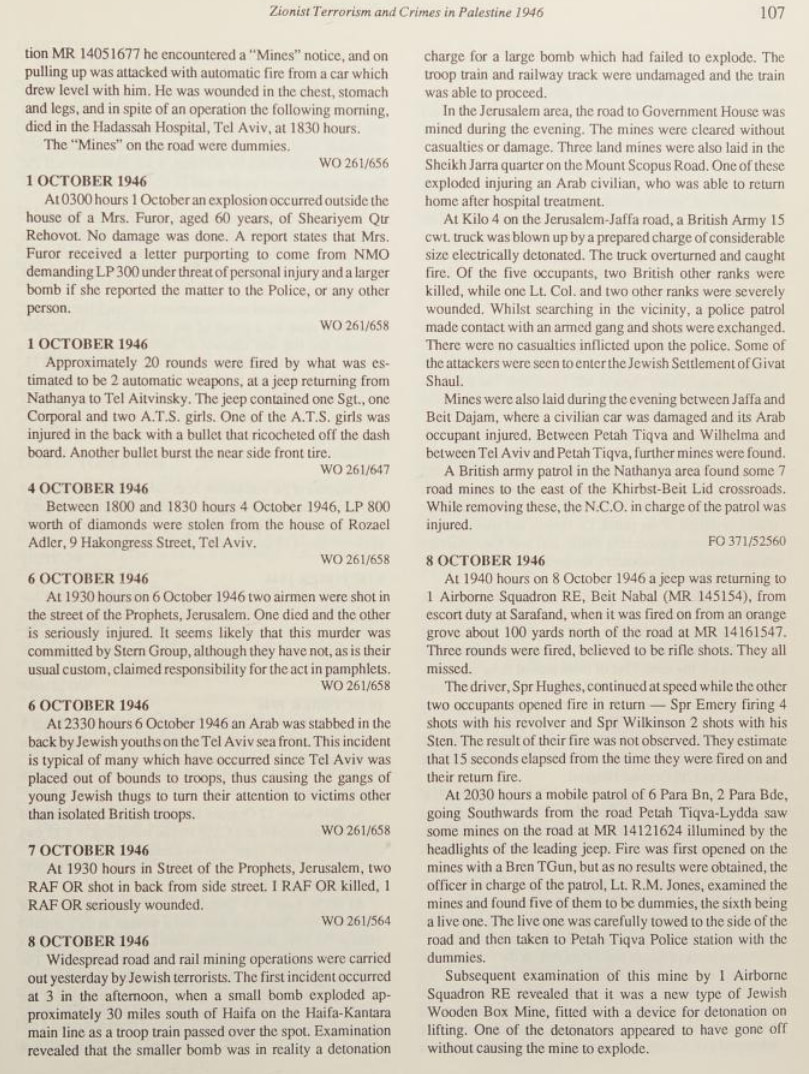 Zionist Terrorism and Crimes in Palestine 1946 107

tion MR 14051677 he encountered a "Mines" notice, and on pulling up was attacked with automatic fire from a car which drew level with him. He was wounded in the chest, stomach and legs, and in spite of an operation the following morning, died in the Hadassah Hospital, Tel Aviv, at 1830 hours.

The "Mines" on the road were dummies.

WO 261/656

1 OCTOBER 1946

At 0300 hours 1 October an explosion occurred outside the house of a Mrs. Furor, aged 60 years, of Sheariyem Qtr Rehovot. No damage was done. A report states that Mrs. Furor received a letter purporting to come from NMO demanding LP 300 under threat of personal injury and a larger bomb if she reported the matter to the Police, or any other person.

WO 261/658

1 OCTOBER 1946

Approximately 20 rounds were fired by what was estimated to be 2 automatic weapons, at a jeep returning from Nathanya to Tel Aitvinsky. The jeep contained one Sgt., one Corporal and two A.T.S. girls. One of the A.T.S. girls was injured in the back with a bullet that ricocheted off the dash board. Another bullet burst the near side front tire.

WO 261/647

4 OCTOBER 1946

Between 1800 and 1830 hours 4 October 1946, LP 800 worth of diamonds were stolen from the house of Rozael Adler, 9 Hakongress Street, Tel Aviv.

WO 261/658

6 OCTOBER 1946

At 1930 hours on 6 October 1946 two airmen were shot in the street of the Prophets, Jerusalem. One died and the other is seriously injured. It seems likely that this murder was committed by Stern Group, although they have not, as is their usual custom, claimed responsibility for the act in pamphlets.

WO 261/658

6 OCTOBER 1946

At 2330 hours 6 October 1946 an Arab was stabbed in the back by Jewish youths on the Tel Aviv sea front. This incident is typical of many which have occurred since Tel Aviv was placed out of bounds to troops, thus causing the gangs of young Jewish thugs to turn their attention to victims other than isolated British troops.

WO 261/658

7 OCTOBER 1946

At 1930 hours in Street of the Prophets, Jerusalem, two RAF OR shot in back from side street. 1 RAF OR killed, 1 RAF OR seriously wounded.

WO 261/564

8 OCTOBER 1946

Widespread road and rail mining operations were carried out yesterday by Jewish terrorists. The first incident occurred at 3 in the afternoon, when a small bomb exploded approximately 30 miles south of Haifa on the Haifa-Kantara main line as a troop train passed over the spot. Examination revealed that the smaller bomb was in reality a detonation charge for a large bomb which had failed to explode. The troop train and railway track were undamaged and the train was able to proceed.

In the Jerusalem area, the road to Government House was mined during the evening. The mines were cleared without casualties or damage. Three land mines were also laid in the Sheikh Jarra quarter on the Mount Scopus Road. One of these exploded injuring an Arab civilian, who was able to return home after hospital treatment.

At Kilo 4 on the Jerusalem-Jaffa road, a British Army 15 cwt. truck was blown up by a prepared charge of considerable size electrically detonated. The truck overturned and caught fire. Of the five occupants, two British other ranks were killed, while one Lt. Col. and two other ranks were severely wounded. Whilst searching in the vicinity, a police patrol made contact with an armed gang and shots were exchanged. There were no casualties inflicted upon the police. Some of the attackers were seen to enter the Jewish Settlement of Givat Shaul.

Mines were also laid during the evening between Jaffa and Beit Dajam, where a civilian car was damaged and its Arab occupant injured. Between Petah Tiqva and Wilhelma and between Tel Aviv and Petah Tiqva, further mines were found.

A British army patrol in the Nathanya area found some 7 road mines to the east of the Khirbst-Beit Lid crossroads. While removing these, the N.C.O. in charge of the patrol was injured.

FO 371/52560

8 OCTOBER 1946

At 1940 hours on 8 October 1946 a jeep was returning to 1 Airborne Squadron RE, Beit Nabal (MR 145154), from escort duty at Sarafand, when it was fired on from an orange grove about 100 yards north of the road at MR 14161547. Three rounds were fired, believed to be rifle shots. They all missed.

The driver, Spr Hughes, continued at speed while the other two occupants opened fire in return — Spr Emery firing 4 shots with his revolver and Spr Wilkinson 2 shots with his Sten. The result of their fire was not observed. They estimate that 15 seconds elapsed from the time they were fired on and their return fire.

At 2030 hours a mobile patrol of 6 Para Bn, 2 Para Bde, going Southwards from the road Petah Tiqva-Lydda saw some mines on the road at MR 14121624 illumined by the headlights of the leading jeep. Fire was first opened on the mines with a Bren TGun, but as no results were obtained, the officer in charge of the patrol, Lt. R.M. Jones, examined the mines and found five of them to be dummies, the sixth being a live one. The live one was carefully towed to the side of the road and then taken to Petah Tiqva Police station with the dummies.

Subsequent examination of this mine by 1 Airborne Squadron RE revealed that it was a new type of Jewish Wooden Box Mine, fitted with a device for detonation on lifting. One of the detonators appeared to have gone off without causing the mine to explode.